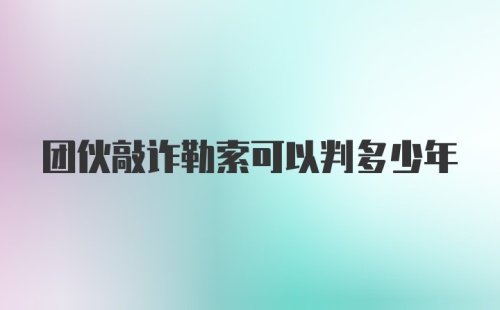 团伙敲诈勒索可以判多少年